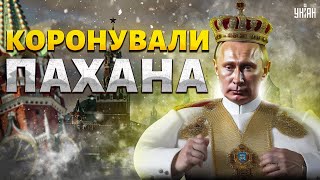 УНІАН

КОРОНУВАЛИ ПАХАНА